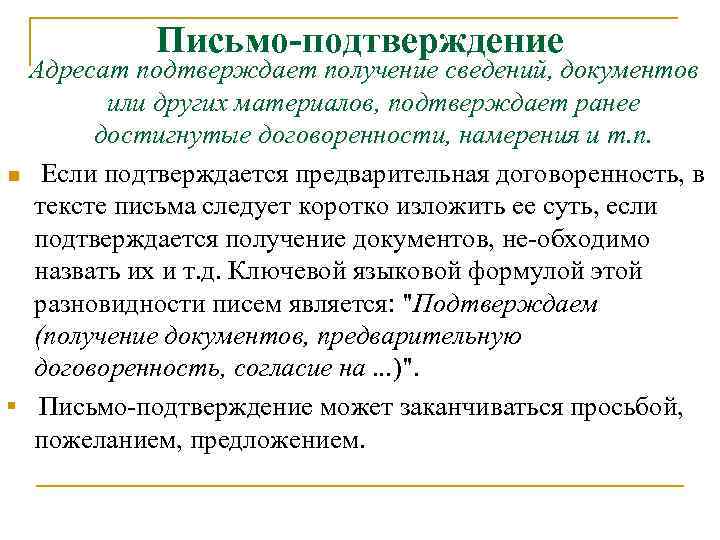 Письмо-подтверждение

Адресат подтверждает получение сведений, документов или других материалов, подтверждает ранее достигнутые договоренности, намерения и т.п.

Если подтверждается предварительная договоренность, в тексте письма следует коротко изложить ее суть, если подтверждается получение документов, не-обходимо назвать их и т.д. Ключевой языковой формулой этой разновидности писем является: "Подтверждаем (получение документов, предварительную договоренность, согласие на ...)".

Письмо-подтверждение может заканчиваться просьбой, пожеланием, предложением.